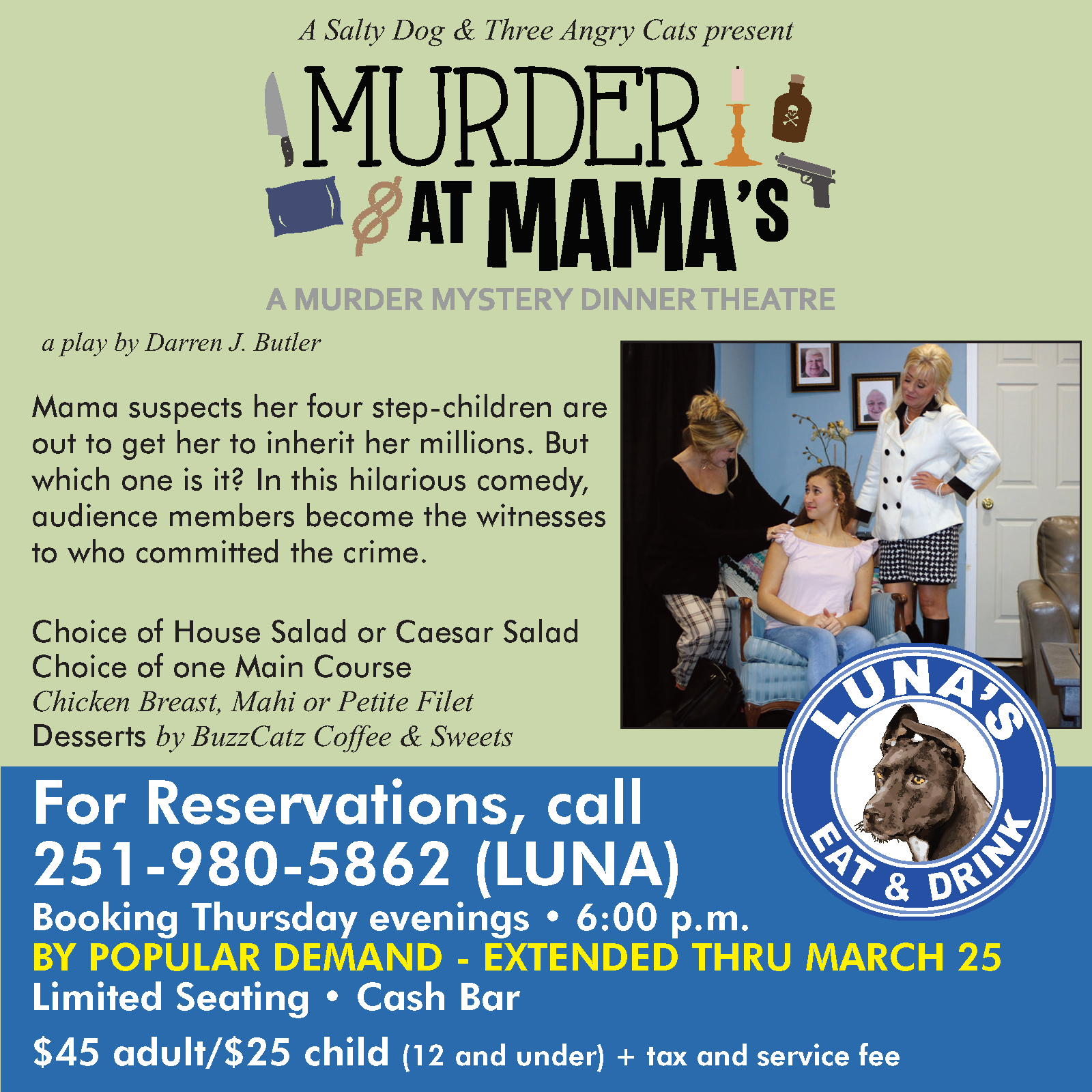 A Salty Dog & Three Angry Cats present

MURDER
AT MAMA'S

A MURDER MYSTERY DINNER THEATRE

a play by Darren J. Butler

Mama suspects her four step-children are out to get her to inherit her millions. But which one is it? In this hilarious comedy, audience members become the witnesses to who committed the crime.

Choice of House Salad or Caesar Salad
Choice of one Main Course
Chicken Breast, Mahi or Petite Filet
Desserts by BuzzCatz Coffee & Sweets

LUNA'S
EAT & DRINK

For Reservations, call
251-980-5862 (LUNA)
Booking Thursday evenings • 6:00 p.m.
BY POPULAR DEMAND - EXTENDED THRU MARCH 25
Limited Seating • Cash Bar
$45 adult/$25 child (12 and under) + tax and service fee